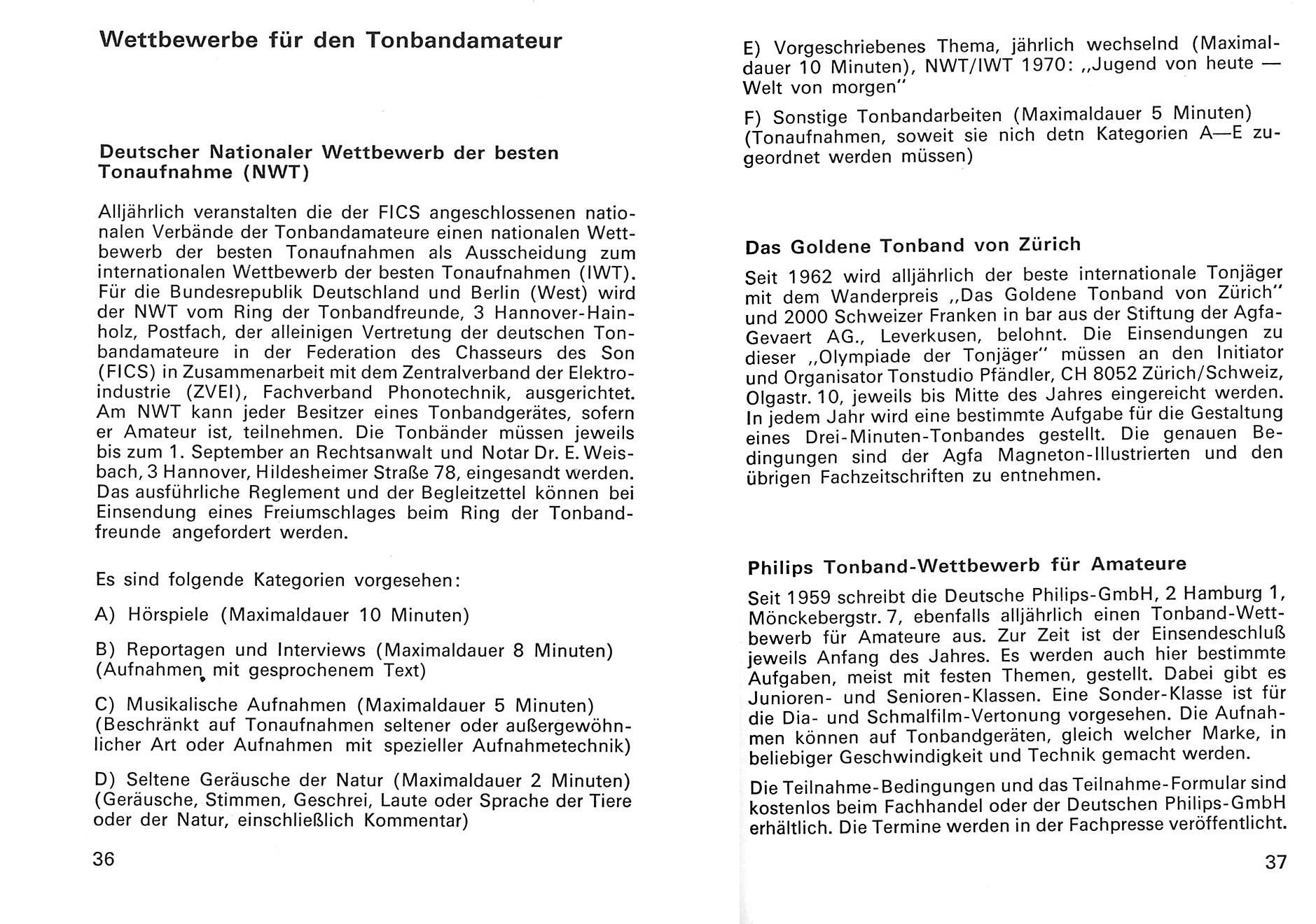 Wettbewerbe für den Tonbandamateur

Deutscher Nationaler Wettbewerb der besten Tonaufnahme (NWT)

Alljährlich veranstalten die der FICS angeschlossenen nationalen Verbände der Tonbandamateure einen nationalen Wettbewerb der besten Tonaufnahmen als Ausscheidung zum internationalen Wettbewerb der besten Tonaufnahmen (IWT). Für die Bundesrepublik Deutschland und Berlin (West) wird der NWT vom Ring der Tonbandfreunde, 3 Hannover-Hainholz, Postfach, der alleinigen Vertretung der deutschen Tonbandamateure in der Federation des Chasseurs des Son (FICS) in Zusammenarbeit mit dem Zentralverband der Elektroindustrie (ZVEI), Fachverband Phonotechnik, ausgerichtet. Am NWT kann jeder Besitzer eines Tonbandgerätes, sofern er Amateur ist, teilnehmen. Die Tonbänder müssen jeweils bis zum 1. September an Rechtsanwalt und Notar Dr. E. Weisbach, 3 Hannover, Hildesheimer Straße 78, eingesandt werden. Das ausführliche Reglement und der Begleitzettel können bei Einsendung eines Freiumschlages beim Ring der Tonbandfreunde angefordert werden.

Es sind folgende Kategorien vorgesehen:

A) Hörspiele (Maximaldauer 10 Minuten)

B) Reportagen und Interviews (Maximaldauer 8 Minuten) (Aufnahmen mit gesprochenem Text)

C) Musikalische Aufnahmen (Maximaldauer 5 Minuten) (Beschränkt auf Tonaufnahmen seltener oder außergewöhnlicher Art oder Aufnahmen mit spezieller Aufnahmetechnik)

D) Seltene Geräusche der Natur (Maximaldauer 2 Minuten) (Geräusche, Stimmen, Geschrei, Laute oder Sprache der Tiere oder der Natur, einschließlich Kommentar)

36

E) Vorgeschriebenes Thema, jährlich wechselnd (Maximaldauer 10 Minuten), NWT/IWT 1970: „Jugend von heute — Welt von morgen"

F) Sonstige Tonbandarbeiten (Maximaldauer 5 Minuten) (Tonaufnahmen, soweit sie nich detn Kategorien A—E zugeordnet werden müssen)

Das Goldene Tonband von Zürich

Seit 1962 wird alljährlich der beste internationale Tonjäger mit dem Wanderpreis „Das Goldene Tonband von Zürich" und 2000 Schweizer Franken in bar aus der Stiftung der Agfa-Gevaert AG., Leverkusen, belohnt. Die Einsendungen zu dieser „Olympiade der Tonjäger" müssen an den Initiator und Organisator Tonstudio Pfändler, CH 8052 Zürich/Schweiz, Olgastr. 10, jeweils bis Mitte des Jahres eingereicht werden. In jedem Jahr wird eine bestimmte Aufgabe für die Gestaltung eines Drei-Minuten-Tonbandes gestellt. Die genauen Bedingungen sind der Agfa Magneton-Illustrierten und den übrigen Fachzeitschriften zu entnehmen.

Philips Tonband-Wettbewerb für Amateure

Seit 1959 schreibt die Deutsche Philips-GmbH, 2 Hamburg 1, Mönckebergstr. 7, ebenfalls alljährlich einen Tonband-Wettbewerb für Amateure aus. Zur Zeit ist der Einsendeschluß jeweils Anfang des Jahres. Es werden auch hier bestimmte Aufgaben, meist mit festen Themen, gestellt. Dabei gibt es Junioren- und Senioren-Klassen. Eine Sonder-Klasse ist für die Dia- und Schmalfilm-Vertonung vorgesehen. Die Aufnahmen können auf Tonbandgeräten, gleich welcher Marke, in beliebiger Geschwindigkeit und Technik gemacht werden.

Die Teilnahme-Bedingungen und das Teilnahme-Formular sind kostenlos beim Fachhandel oder der Deutschen Philips-GmbH erhältlich. Die Termine werden in der Fachpresse veröffentlicht.

37